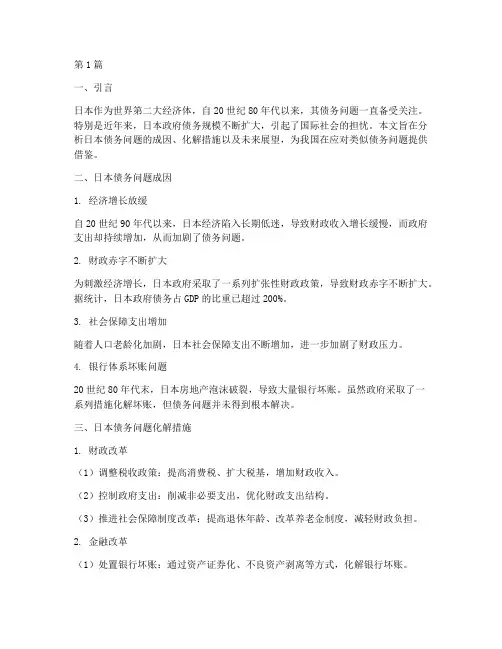 第1篇

一、引言

日本作为世界第二大经济体，自20世纪80年代以来，其债务问题一直备受关注。特别是近年来，日本政府债务规模不断扩大，引起了国际社会的担忧。本文旨在分析日本债务问题的成因、化解措施以及未来展望，为我国在应对类似债务问题提供借鉴。

二、日本债务问题成因

1. 经济增长放缓

自20世纪90年代以来，日本经济陷入长期低迷，导致财政收入增长缓慢，而政府支出却持续增加，从而加剧了债务问题。

2. 财政赤字不断扩大

为刺激经济增长，日本政府采取了一系列扩张性财政政策，导致财政赤字不断扩大。据统计，日本政府债务占GDP的比重已超过200%。

3. 社会保障支出增加

随着人口老龄化加剧，日本社会保障支出不断增加，进一步加剧了财政压力。

4. 银行体系坏账问题

20世纪80年代末，日本房地产泡沫破裂，导致大量银行坏账。虽然政府采取了一系列措施化解坏账，但债务问题并未得到根本解决。

三、日本债务问题化解措施

1. 财政改革

（1）调整税收政策：提高消费税、扩大税基，增加财政收入。

（2）控制政府支出：削减非必要支出，优化财政支出结构。

（3）推进社会保障制度改革：提高退休年龄、改革养老金制度，减轻财政负担。

2. 金融改革

（1）处置银行坏账：通过资产证券化、不良资产剥离等方式，化解银行坏账。